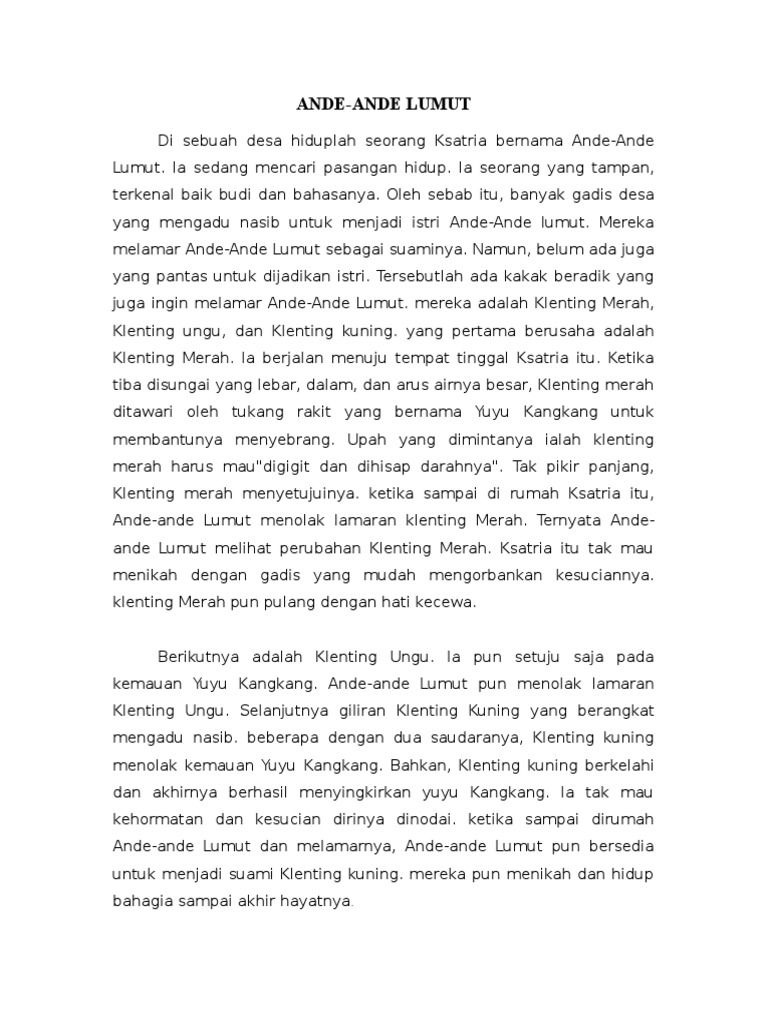 ANDE-ANDE LUMUT

Di sebuah desa hiduplah seorang Ksatria bernama Ande-Ande Lumut. Ia sedang mencari pasangan hidup. Ia seorang yang tampan, terkenal baik budi dan bahasanya. Oleh sebab itu, banyak gadis desa yang mengadu nasib untuk menjadi istri Ande-Ande lumut. Mereka melamar Ande-Ande Lumut sebagai suaminya. Namun, belum ada juga yang pantas untuk dijadikan istri. Tersebutlah ada kakak beradik yang juga ingin melamar Ande-Ande Lumut. mereka adalah Klenting Merah, Klenting ungu, dan Klenting kuning. yang pertama berusaha adalah Klenting Merah. Ia berjalan menuju tempat tinggal Ksatria itu. Ketika tiba disungai yang lebar, dalam, dan arus airnya besar, Klenting merah ditawari oleh tukang rakit yang bernama Yuyu Kangkang untuk membantunya menyebrang. Upah yang dimintanya ialah klenting merah harus mau"digigit dan dihisap darahnya". Tak pikir panjang, Klenting merah menyetujuinya. ketika sampai di rumah Ksatria itu, Ande-ande Lumut menolak lamaran klenting Merah. Ternyata Ande-ande Lumut melihat perubahan Klenting Merah. Ksatria itu tak mau menikah dengan gadis yang mudah mengorbankan kesuciannya. klenting Merah pun pulang dengan hati kecewa.

Berikutnya adalah Klenting Ungu. Ia pun setuju saja pada kemauan Yuyu Kangkang. Ande-ande Lumut pun menolak lamaran Klenting Ungu. Selanjutnya giliran Klenting Kuning yang berangkat mengadu nasib. beberapa dengan dua saudaranya, Klenting kuning menolak kemauan Yuyu Kangkang. Bahkan, Klenting kuning berkelahi dan akhirnya berhasil menyingkirkan yuyu Kangkang. Ia tak mau kehormatan dan kesucian dirinya dinodai. ketika sampai dirumah Ande-ande Lumut dan melamarnya, Ande-ande Lumut pun bersedia untuk menjadi suami Klenting kuning. mereka pun menikah dan hidup bahagia sampai akhir hayatnya.